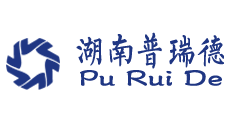 湖南普瑞德
Pu Rui De